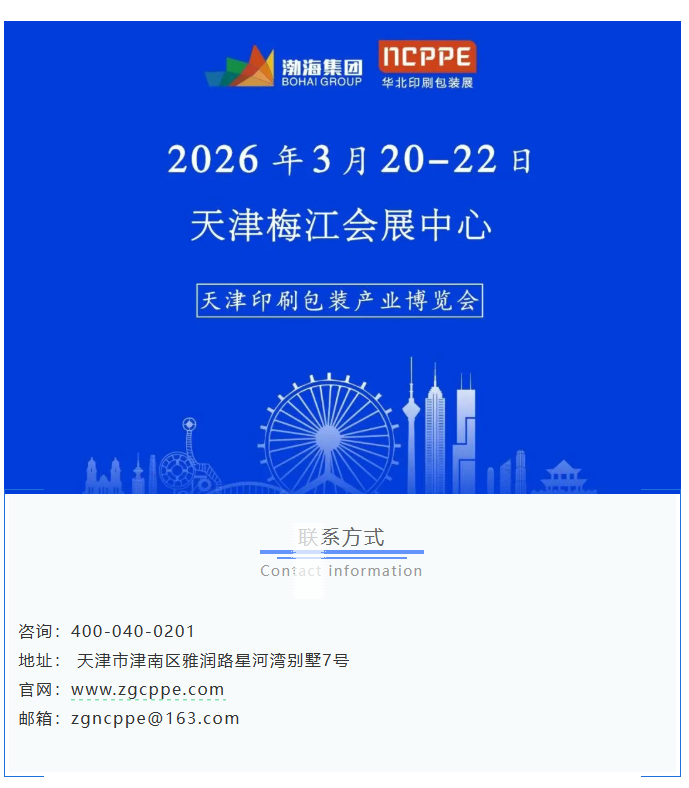 渤海集团
BOHAI GROUP

NCPPE
华北印刷包装展

2026年3月20-22日

天津梅江会展中心

天津印刷包装产业博览会

联系方式
Contact information

咨询：400-040-0201
地址： 天津市津南区雅润路星河湾别墅7号
官网：www.zgcppe.com
邮箱：zgncppe@163.com